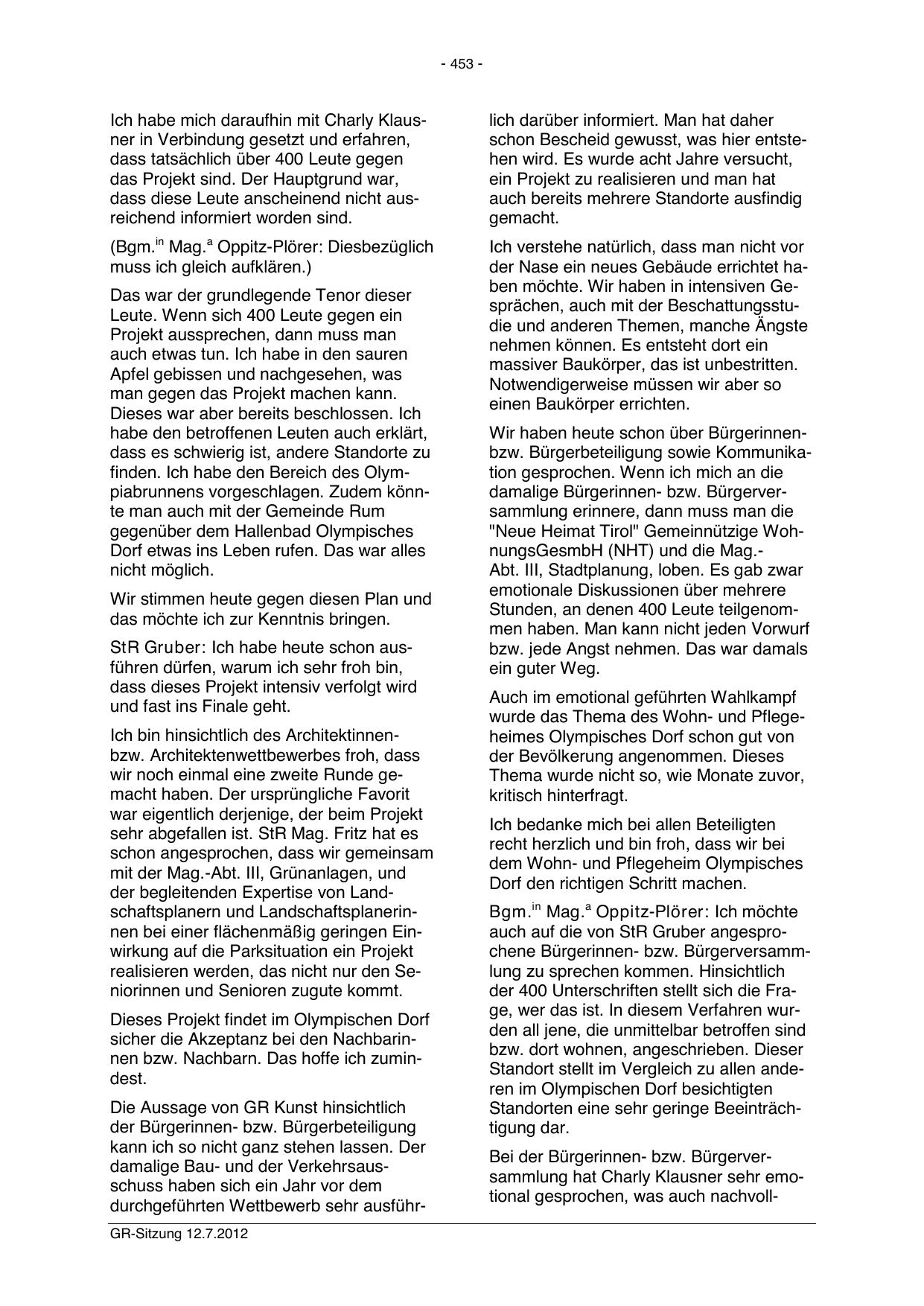 - 453 -

Ich habe mich daraufhin mit Charly Klausner in Verbindung gesetzt und erfahren, dass tatsächlich über 400 Leute gegen das Projekt sind. Der Hauptgrund war, dass diese Leute anscheinend nicht ausreichend informiert worden sind.

(Bgm.$^{in}$ Mag.$^{a}$ Oppitz-Plörer: Diesbezüglich muss ich gleich aufklären.)

Das war der grundlegende Tenor dieser Leute. Wenn sich 400 Leute gegen ein Projekt aussprechen, dann muss man auch etwas tun. Ich habe in den sauren Apfel gebissen und nachgesehen, was man gegen das Projekt machen kann. Dieses war aber bereits beschlossen. Ich habe den betroffenen Leuten auch erklärt, dass es schwierig ist, andere Standorte zu finden. Ich habe den Bereich des Olympiabrunnens vorgeschlagen. Zudem könnte man auch mit der Gemeinde Rum gegenüber dem Hallenbad Olympisches Dorf etwas ins Leben rufen. Das war alles nicht möglich.

Wir stimmen heute gegen diesen Plan und das möchte ich zur Kenntnis bringen.

StR Gruber: Ich habe heute schon ausführen dürfen, warum ich sehr froh bin, dass dieses Projekt intensiv verfolgt wird und fast ins Finale geht.

Ich bin hinsichtlich des Architektinnen- bzw. Architektenwettbewerbes froh, dass wir noch einmal eine zweite Runde gemacht haben. Der ursprüngliche Favorit war eigentlich derjenige, der beim Projekt sehr abgefallen ist. StR Mag. Fritz hat es schon angesprochen, dass wir gemeinsam mit der Mag.-Abt. III, Grünanlagen, und der begleitenden Expertise von Landschaftsplanern und Landschaftsplanerinnen bei einer flächenmäßig geringen Einwirkung auf die Parksituation ein Projekt realisieren werden, das nicht nur den Seniorinnen und Senioren zugute kommt.

Dieses Projekt findet im Olympischen Dorf sicher die Akzeptanz bei den Nachbarinnen bzw. Nachbarn. Das hoffe ich zumindest.

Die Aussage von GR Kunst hinsichtlich der Bürgerinnen- bzw. Bürgerbeteiligung kann ich so nicht ganz stehen lassen. Der damalige Bau- und der Verkehrsausschuss haben sich ein Jahr vor dem durchgeführten Wettbewerb sehr ausführlich darüber informiert. Man hat daher schon Bescheid gewusst, was hier entstehen wird. Es wurde acht Jahre versucht, ein Projekt zu realisieren und man hat auch bereits mehrere Standorte ausfindig gemacht.

Ich verstehe natürlich, dass man nicht vor der Nase ein neues Gebäude errichtet haben möchte. Wir haben in intensiven Gesprächen, auch mit der Beschattungsstudie und anderen Themen, manche Ängste nehmen können. Es entsteht dort ein massiver Baukörper, das ist unbestritten. Notwendigerweise müssen wir aber so einen Baukörper errichten.

Wir haben heute schon über Bürgerinnen- bzw. Bürgerbeteiligung sowie Kommunikation gesprochen. Wenn ich mich an die damalige Bürgerinnen- bzw. Bürgerversammlung erinnere, dann muss man die "Neue Heimat Tirol" Gemeinnützige WohnungsGesmbH (NHT) und die Mag.-Abt. III, Stadtplanung, loben. Es gab zwar emotionale Diskussionen über mehrere Stunden, an denen 400 Leute teilgenommen haben. Man kann nicht jeden Vorwurf bzw. jede Angst nehmen. Das war damals ein guter Weg.

Auch im emotional geführten Wahlkampf wurde das Thema des Wohn- und Pflegeheimes Olympisches Dorf schon gut von der Bevölkerung angenommen. Dieses Thema wurde nicht so, wie Monate zuvor, kritisch hinterfragt.

Ich bedanke mich bei allen Beteiligten recht herzlich und bin froh, dass wir bei dem Wohn- und Pflegeheim Olympisches Dorf den richtigen Schritt machen.

Bgm.$^{in}$ Mag.$^{a}$ Oppitz-Plörer: Ich möchte auch auf die von StR Gruber angesprochene Bürgerinnen- bzw. Bürgerversammlung zu sprechen kommen. Hinsichtlich der 400 Unterschriften stellt sich die Frage, wer das ist. In diesem Verfahren wurden all jene, die unmittelbar betroffen sind bzw. dort wohnen, angeschrieben. Dieser Standort stellt im Vergleich zu allen anderen im Olympischen Dorf besichtigten Standorten eine sehr geringe Beeinträchtigung dar.

Bei der Bürgerinnen- bzw. Bürgerversammlung hat Charly Klausner sehr emotional gesprochen, was auch nachvoll-

GR-Sitzung 12.7.2012